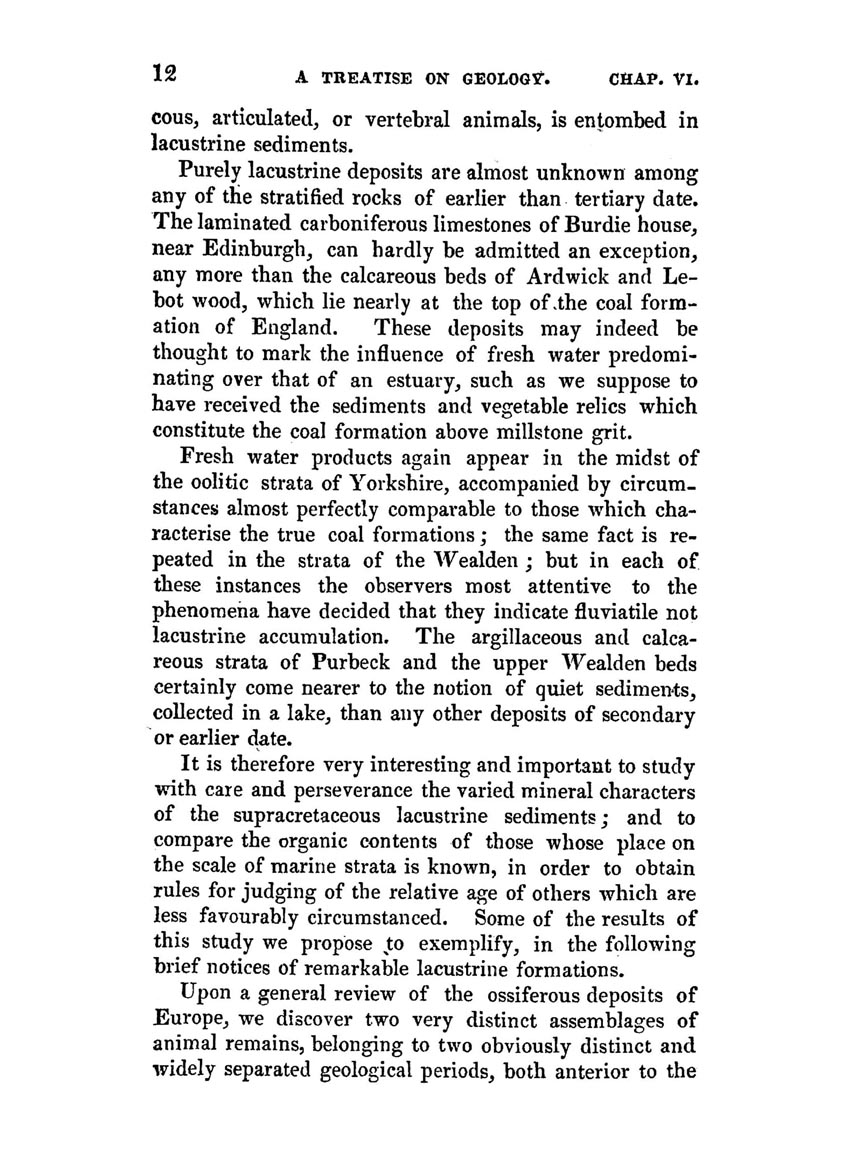 12 A TREATISE ON GEOLOGY. CHAP. VI.

cous, articulated, or vertebral animals, is entombed in lacustrine sediments.

Purely lacustrine deposits are almost unknown among any of the stratified rocks of earlier than tertiary date. The laminated carboniferous limestones of Burdie house, near Edinburgh, can hardly be admitted an exception, any more than the calcareous beds of Ardwick and Lebot wood, which lie nearly at the top of the coal formation of England. These deposits may indeed be thought to mark the influence of fresh water predominating over that of an estuary, such as we suppose to have received the sediments and vegetable relics which constitute the coal formation above millstone grit.

Fresh water products again appear in the midst of the oolitic strata of Yorkshire, accompanied by circumstances almost perfectly comparable to those which characterise the true coal formations; the same fact is repeated in the strata of the Wealden; but in each of these instances the observers most attentive to the phenomena have decided that they indicate fluviatile not lacustrine accumulation. The argillaceous and calcareous strata of Purbeck and the upper Wealden beds certainly come nearer to the notion of quiet sediments, collected in a lake, than any other deposits of secondary or earlier date.

It is therefore very interesting and important to study with care and perseverance the varied mineral characters of the supracretaceous lacustrine sediments; and to compare the organic contents of those whose place on the scale of marine strata is known, in order to obtain rules for judging of the relative age of others which are less favourably circumstanced. Some of the results of this study we propose to exemplify, in the following brief notices of remarkable lacustrine formations.

Upon a general review of the ossiferous deposits of Europe, we discover two very distinct assemblages of animal remains, belonging to two obviously distinct and widely separated geological periods, both anterior to the